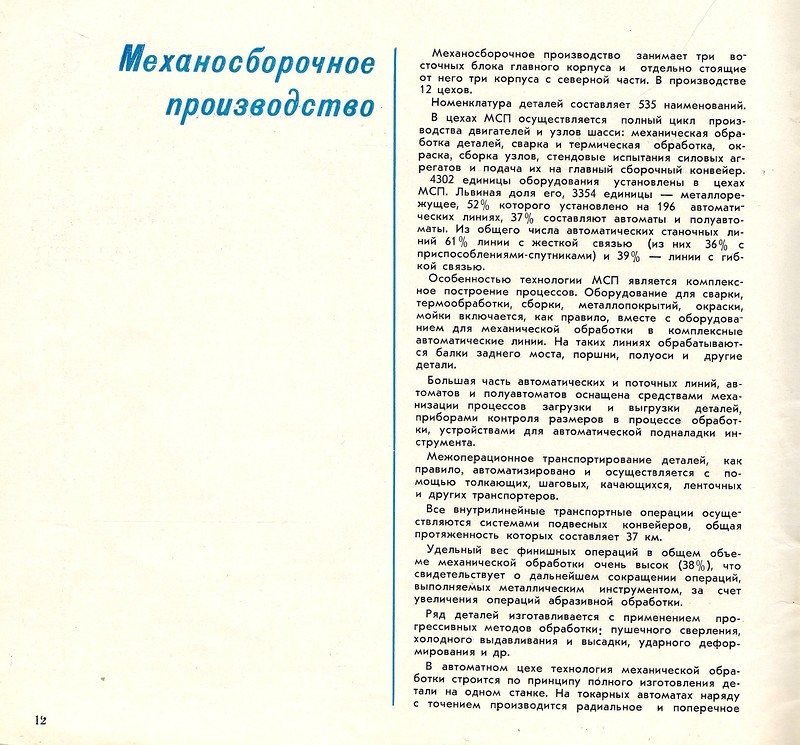 Механосборочное производство

Механосборочное производство занимает три восточных блока главного корпуса и отдельно стоящие от него три корпуса с северной части. В производстве 12 цехов.

Номенклатура деталей составляет 535 наименований.

В цехах МСП осуществляется полный цикл производства двигателей и узлов шасси: механическая обработка деталей, сварка и термическая обработка, окраска, сборка узлов, стендовые испытания силовых агрегатов и подача их на главный сборочный конвейер.

4302 единицы оборудования установлены в цехах МСП. Львиная доля его, 3354 единицы — металлорежущее, 52% которого установлено на 196 автоматических линиях, 37% составляют автоматы и полуавтоматы. Из общего числа автоматических станочных линий 61% линии с жесткой связью (из них 36% с приспособлениями-спутниками) и 39% — линии с гибкой связью.

Особенностью технологии МСП является комплексное построение процессов. Оборудование для сварки, термообработки, сборки, металлопокрытий, окраски, мойки включается, как правило, вместе с оборудованием для механической обработки в комплексные автоматические линии. На таких линиях обрабатываются балки заднего моста, поршни, полуоси и другие детали.

Большая часть автоматических и поточных линий, автоматов и полуавтоматов оснащена средствами механизации процессов загрузки и выгрузки деталей, приборами контроля размеров в процессе обработки, устройствами для автоматической подналадки инструмента.

Межоперационное транспортирование деталей, как правило, автоматизировано и осуществляется с помощью толкающих, шаговых, качающихся, ленточных и других транспортеров.

Все внутрилинейные транспортные операции осуществляются системами подвесных конвейеров, общая протяженность которых составляет 37 км.

Удельный вес финишных операций в общем объеме механической обработки очень высок (38%), что свидетельствует о дальнейшем сокращении операций, выполняемых металлическим инструментом, за счет увеличения операций абразивной обработки.

Ряд деталей изготавливается с применением прогрессивных методов обработки: пушечного сверления, холодного выдавливания и высадки, ударного деформирования и др.

В автоматном цехе технология механической обработки строится по принципу полного изготовления детали на одном станке. На токарных автоматах наряду с точением производится радиальное и поперечное

12